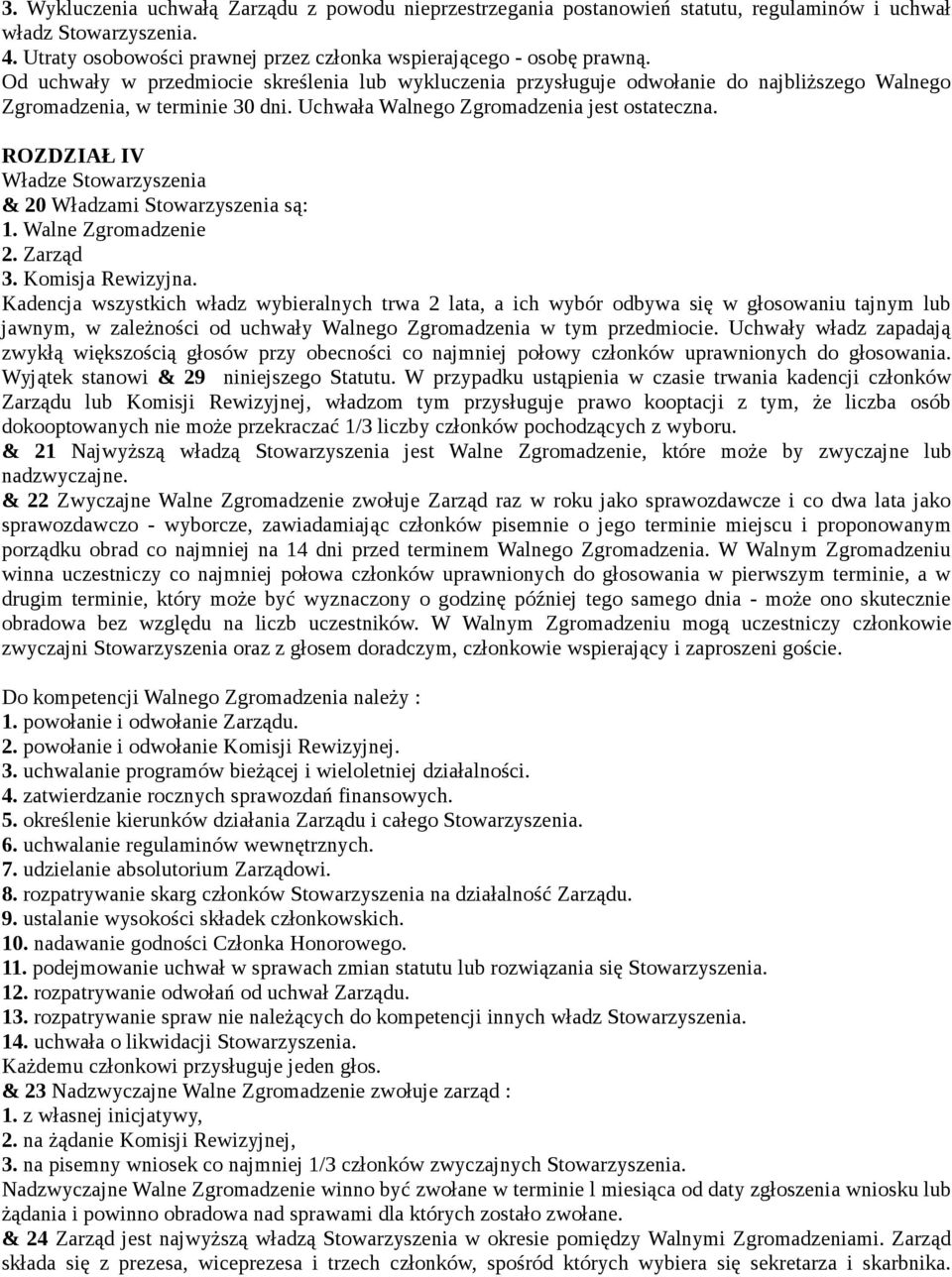 3. Wykluczenia uchwałą Zarządu z powodu nieprzestrzegania postanowień statutu, regulaminów i uchwał władz Stowarzyszenia.
4. Utraty osobowości prawnej przez członka wspierającego - osobę prawną.
Od uchwały w przedmiocie skreślenia lub wykluczenia przysługuje odwołanie do najbliższego Walnego Zgromadzenia, w terminie 30 dni. Uchwała Walnego Zgromadzenia jest ostateczna.

ROZDZIAŁ IV
Władze Stowarzyszenia
& 20 Władzami Stowarzyszenia są:
1. Walne Zgromadzenie
2. Zarząd
3. Komisja Rewizyjna.
Kadencja wszystkich władz wybieralnych trwa 2 lata, a ich wybór odbywa się w głosowaniu tajnym lub jawnym, w zależności od uchwały Walnego Zgromadzenia w tym przedmiocie. Uchwały władz zapadają zwykłą większością głosów przy obecności co najmniej połowy członków uprawnionych do głosowania. Wyjątek stanowi & 29 niniejszego Statutu. W przypadku ustąpienia w czasie trwania kadencji członków Zarządu lub Komisji Rewizyjnej, władzom tym przysługuje prawo kooptacji z tym, że liczba osób dokooptowanych nie może przekraczać 1/3 liczby członków pochodzących z wyboru.
& 21 Najwyższą władzą Stowarzyszenia jest Walne Zgromadzenie, które może by zwyczajne lub nadzwyczajne.
& 22 Zwyczajne Walne Zgromadzenie zwołuje Zarząd raz w roku jako sprawozdawcze i co dwa lata jako sprawozdawczo - wyborcze, zawiadamiając członków pisemnie o jego terminie miejscu i proponowanym porządku obrad co najmniej na 14 dni przed terminem Walnego Zgromadzenia. W Walnym Zgromadzeniu winna uczestniczy co najmniej połowa członków uprawnionych do głosowania w pierwszym terminie, a w drugim terminie, który może być wyznaczony o godzinę później tego samego dnia - może ono skutecznie obradowa bez względu na liczb uczestników. W Walnym Zgromadzeniu mogą uczestniczy członkowie zwyczajni Stowarzyszenia oraz z głosem doradczym, członkowie wspierający i zaproszeni goście.

Do kompetencji Walnego Zgromadzenia należy :
1. powołanie i odwołanie Zarządu.
2. powołanie i odwołanie Komisji Rewizyjnej.
3. uchwalanie programów bieżącej i wieloletniej działalności.
4. zatwierdzanie rocznych sprawozdań finansowych.
5. określenie kierunków działania Zarządu i całego Stowarzyszenia.
6. uchwalanie regulaminów wewnętrznych.
7. udzielanie absolutorium Zarządowi.
8. rozpatrywanie skarg członków Stowarzyszenia na działalność Zarządu.
9. ustalanie wysokości składek członkowskich.
10. nadawanie godności Członka Honorowego.
11. podejmowanie uchwał w sprawach zmian statutu lub rozwiązania się Stowarzyszenia.
12. rozpatrywanie odwołań od uchwał Zarządu.
13. rozpatrywanie spraw nie należących do kompetencji innych władz Stowarzyszenia.
14. uchwała o likwidacji Stowarzyszenia.
Każdemu członkowi przysługuje jeden głos.
& 23 Nadzwyczajne Walne Zgromadzenie zwołuje zarząd :
1. z własnej inicjatywy,
2. na żądanie Komisji Rewizyjnej,
3. na pisemny wniosek co najmniej 1/3 członków zwyczajnych Stowarzyszenia.
Nadzwyczajne Walne Zgromadzenie winno być zwołane w terminie l miesiąca od daty zgłoszenia wniosku lub żądania i powinno obradowa nad sprawami dla których zostało zwołane.
& 24 Zarząd jest najwyższą władzą Stowarzyszenia w okresie pomiędzy Walnymi Zgromadzeniami. Zarząd składa się z prezesa, wiceprezesa i trzech członków, spośród których wybiera się sekretarza i skarbnika.